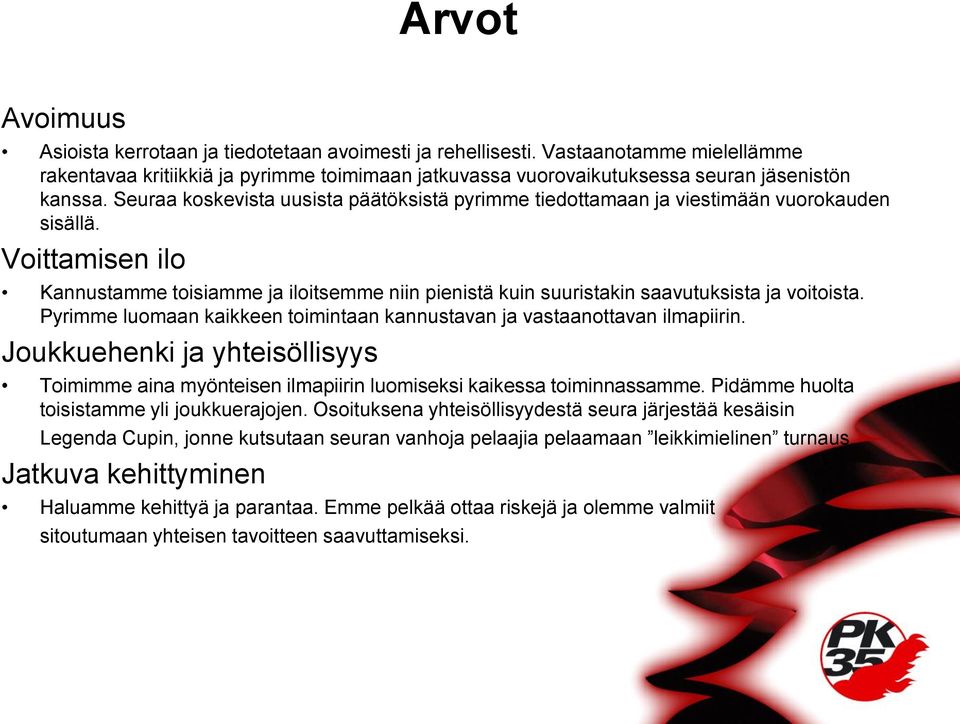 Arvot

Avoimuus

• Asioista kerrotaan ja tiedotetaan avoimesti ja rehellisesti. Vastaanotamme mielellämme rakentavaa kritiikkiä ja pyrimme toimimaan jatkuvassa vuorovaikutuksessa seuran jäsenistön kanssa. Seuraa koskevista uusista päätöksistä pyrimme tiedottamaan ja viestimään vuorokauden sisällä.

Voittamisen ilo

• Kannustamme toisiamme ja iloitsemme niin pienistä kuin suuristakin saavutuksista ja voitoista. Pyrimme luomaan kaikkeen toimintaan kannustavan ja vastaanottavan ilmapiirin.

Joukkuehenki ja yhteisöllisyys

• Toimimme aina myönteisen ilmapiirin luomiseksi kaikessa toiminnassamme. Pidämme huolta toisistamme yli joukkuerajojen. Osoituksena yhteisöllisyydestä seura järjestää kesäisin Legenda Cupin, jonne kutsutaan seuran vanhoja pelaajia pelaamaan ”leikkimielinen” turnaus.

Jatkuva kehittyminen

• Haluamme kehittyä ja parantaa. Emme pelkää ottaa riskejä ja olemme valmiit sitoutumaan yhteisen tavoitteen saavuttamiseksi.

PK 35